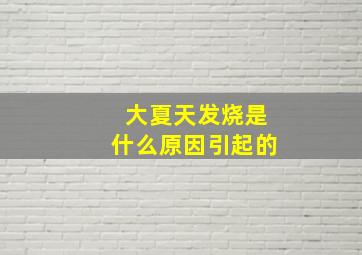 大夏天发烧是
什么原因引起的